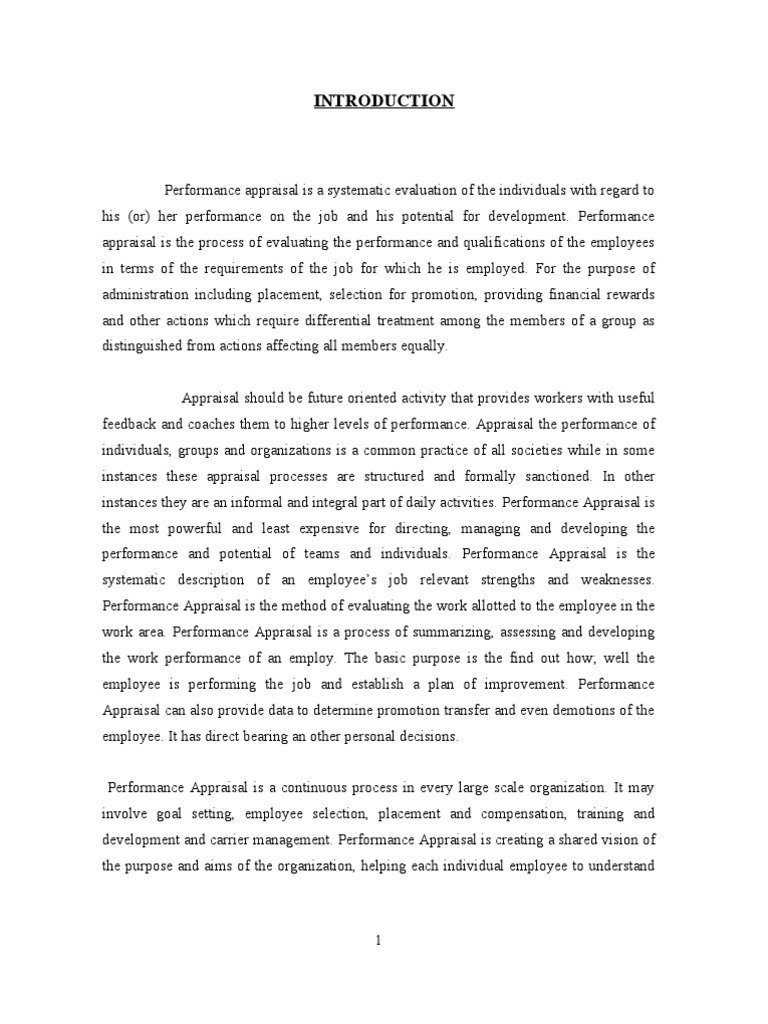 INTRODUCTION

Performance appraisal is a systematic evaluation of the individuals with regard to his (or) her performance on the job and his potential for development. Performance appraisal is the process of evaluating the performance and qualifications of the employees in terms of the requirements of the job for which he is employed. For the purpose of administration including placement, selection for promotion, providing financial rewards and other actions which require differential treatment among the members of a group as distinguished from actions affecting all members equally.

Appraisal should be future oriented activity that provides workers with useful feedback and coaches them to higher levels of performance. Appraisal the performance of individuals, groups and organizations is a common practice of all societies while in some instances these appraisal processes are structured and formally sanctioned. In other instances they are an informal and integral part of daily activities. Performance Appraisal is the most powerful and least expensive for directing, managing and developing the performance and potential of teams and individuals. Performance Appraisal is the systematic description of an employee's job relevant strengths and weaknesses. Performance Appraisal is the method of evaluating the work allotted to the employee in the work area. Performance Appraisal is a process of summarizing, assessing and developing the work performance of an employ. The basic purpose is the find out how; well the employee is performing the job and establish a plan of improvement. Performance Appraisal can also provide data to determine promotion transfer and even demotions of the employee. It has direct bearing an other personal decisions.

Performance Appraisal is a continuous process in every large scale organization. It may involve goal setting, employee selection, placement and compensation, training and development and carrier management. Performance Appraisal is creating a shared vision of the purpose and aims of the organization, helping each individual employee to understand

1